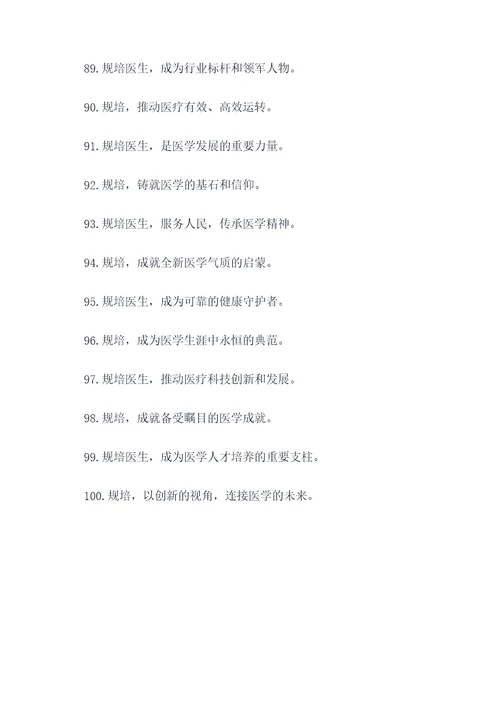 89. 规培医生，成为行业标杆和领军人物。

90. 规培，推动医疗有效、高效运转。

91. 规培医生，是医学发展的重要力量。

92. 规培，铸就医学的基石和信仰。

93. 规培医生，服务人民，传承医学精神。

94. 规培，成就全新医学气质的启蒙。

95. 规培医生，成为可靠的健康守护者。

96. 规培，成为医学生涯中永恒的典范。

97. 规培医生，推动医疗科技创新和发展。

98. 规培，成就备受瞩目的医学成就。

99. 规培医生，成为医学人才培养的重要支柱。

100. 规培，以创新的视角，连接医学的未来。